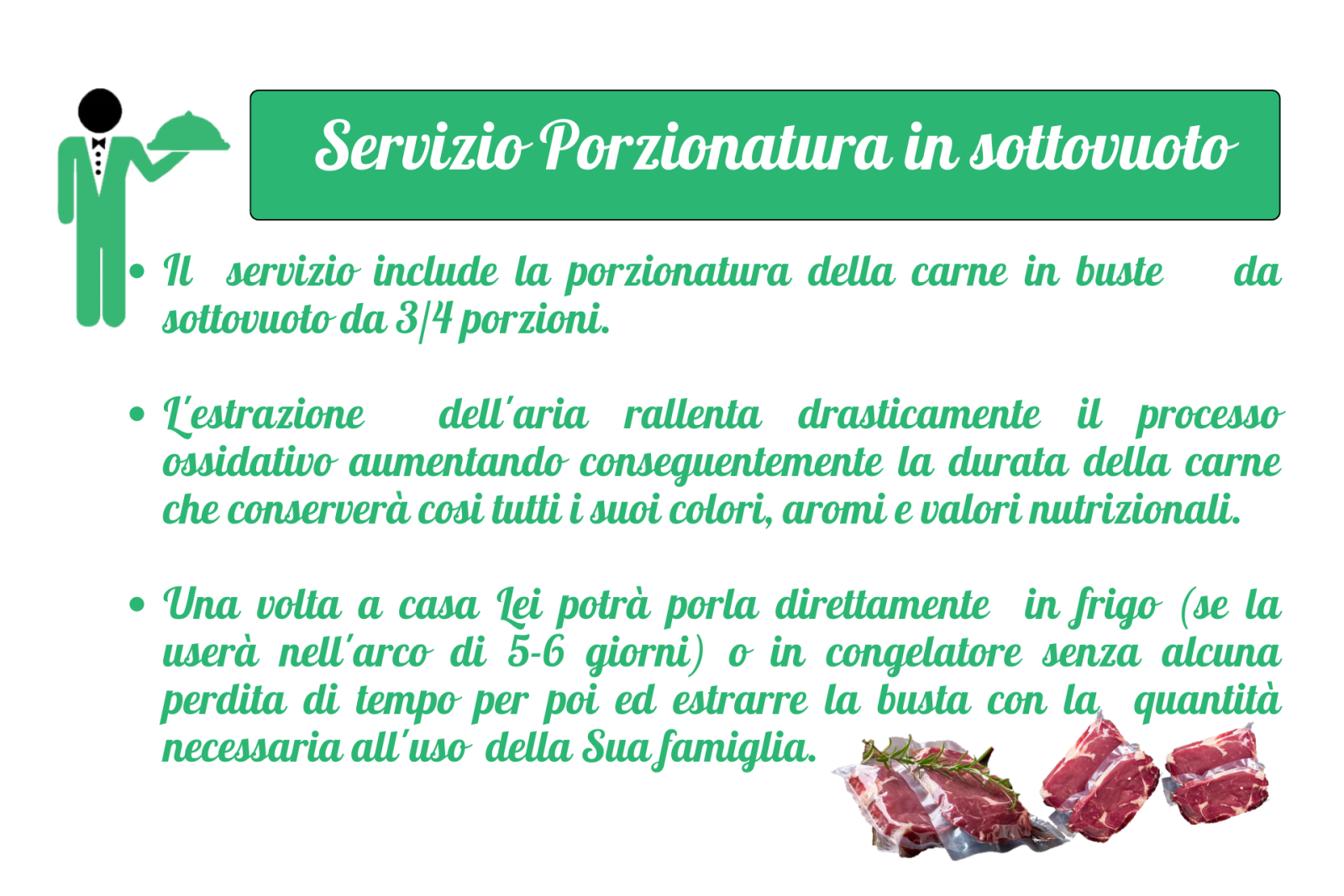 Servizio Porzionatura in sottovuoto

• Il servizio include la porzionatura della carne in buste da sottovuoto da 3/4 porzioni.

• L'estrazione dell'aria rallenta drasticamente il processo ossidativo aumentando conseguentemente la durata della carne che conserverà cosi tutti i suoi colori, aromi e valori nutrizionali.

• Una volta a casa Lei potrà porla direttamente in frigo (se la userà nell'arco di 5-6 giorni) o in congelatore senza alcuna perdita di tempo per poi ed estrarre la busta con la quantità necessaria all'uso della Sua famiglia.